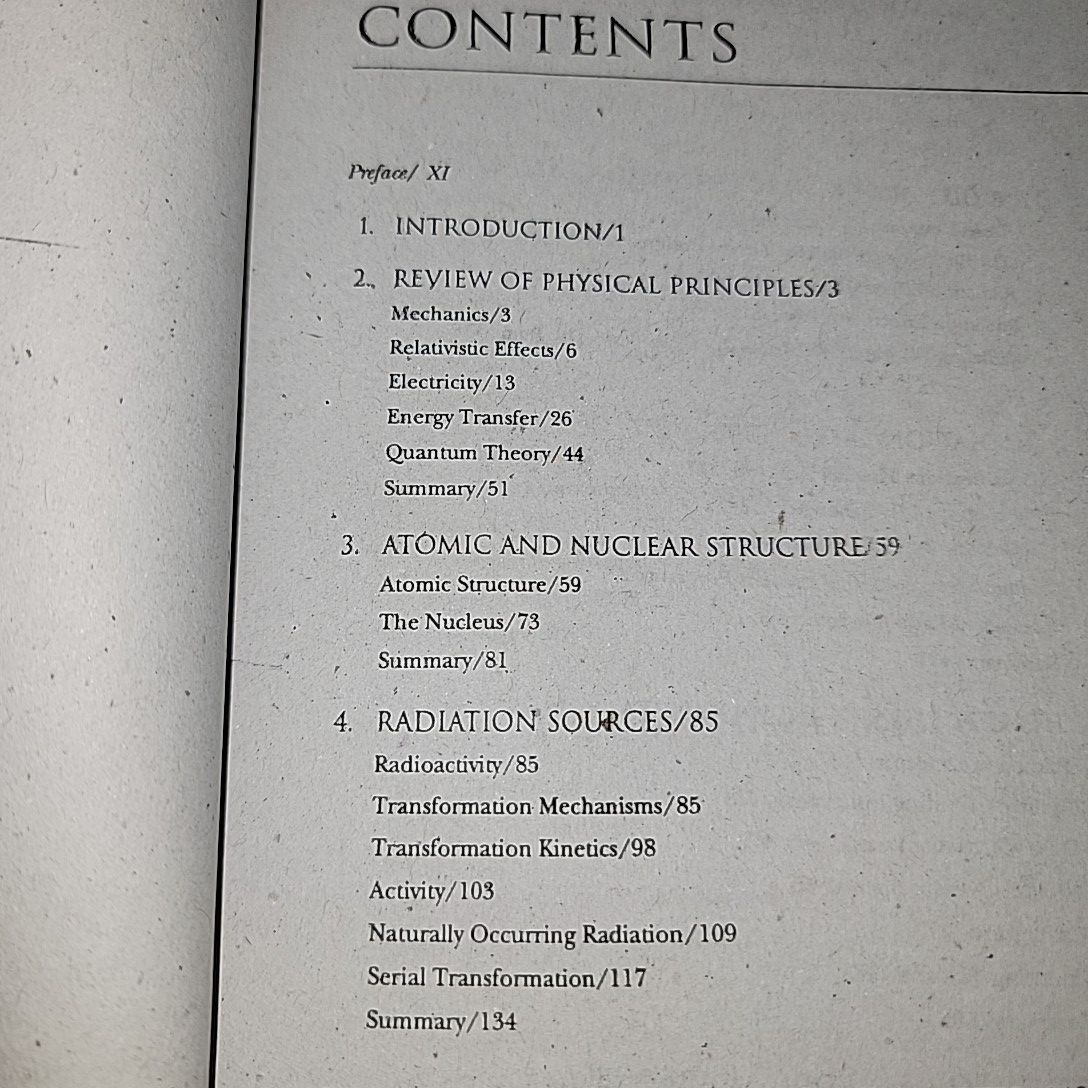 CONTENTS

Preface/ XI

1. INTRODUCTION/1

2. REVIEW OF PHYSICAL PRINCIPLES/3
Mechanics/3
Relativistic Effects/6
Electricity/13
Energy Transfer/26
Quantum Theory/44
Summary/51

3. ATOMIC AND NUCLEAR STRUCTURE 59
Atomic Structure/59
The Nucleus/73
Summary/81

4. RADIATION SOURCES/85
Radioactivity/85
Transformation Mechanisms/85
Transformation Kinetics/98
Activity/103
Naturally Occurring Radiation/109
Serial Transformation/117
Summary/134